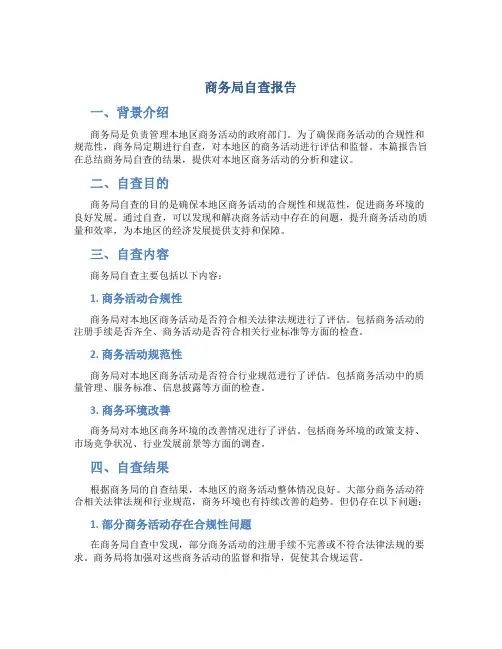 商务局自查报告

一、背景介绍

商务局是负责管理本地区商务活动的政府部门。为了确保商务活动的合规性和规范性，商务局定期进行自查，对本地区的商务活动进行评估和监督。本篇报告旨在总结商务局自查的结果，提供对本地区商务活动的分析和建议。

二、自查目的

商务局自查的目的是确保本地区商务活动的合规性和规范性，促进商务环境的良好发展。通过自查，可以发现和解决商务活动中存在的问题，提升商务活动的质量和效率，为本地区的经济发展提供支持和保障。

三、自查内容

商务局自查主要包括以下内容：

1. 商务活动合规性

商务局对本地区商务活动是否符合相关法律法规进行了评估。包括商务活动的注册手续是否齐全、商务活动是否符合相关行业标准等方面的检查。

2. 商务活动规范性

商务局对本地区商务活动是否符合行业规范进行了评估。包括商务活动中的质量管理、服务标准、信息披露等方面的检查。

3. 商务环境改善

商务局对本地区商务环境的改善情况进行了评估。包括商务环境的政策支持、市场竞争状况、行业发展前景等方面的调查。

四、自查结果

根据商务局的自查结果，本地区的商务活动整体情况良好。大部分商务活动符合相关法律法规和行业规范，商务环境也有持续改善的趋势。但仍存在以下问题：

1. 部分商务活动存在合规性问题

在商务局自查中发现，部分商务活动的注册手续不完善或不符合法律法规的要求。商务局将加强对这些商务活动的监督和指导，促使其合规运营。